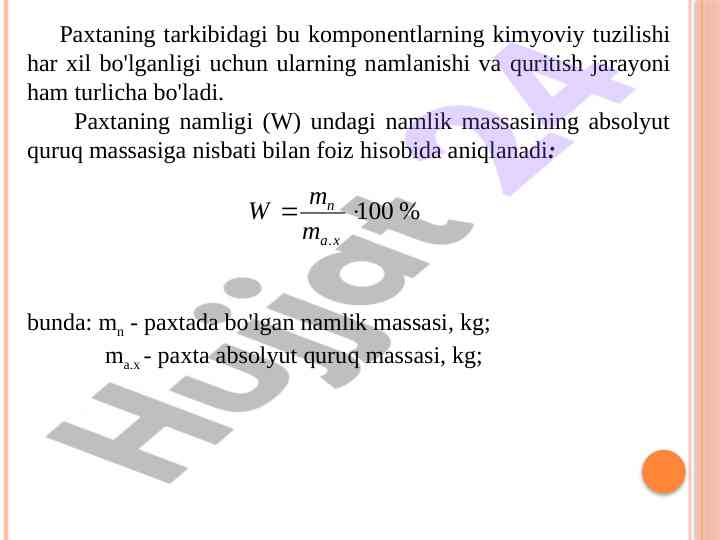 Paxtaning tarkibidagi bu komponentlarning kimyoviy tuzilishi har xil bo'lganligi uchun ularning namlanishi va quritish jarayoni ham turlicha bo'ladi.

Paxtaning namligi (W) undagi namlik massasining absolyut quruq massasiga nisbati bilan foiz hisobida aniqlanadi:

$W = \frac{m_n}{m_{a.x}} \cdot 100\ \%$

bunda: $m_n$ - paxtada bo'lgan namlik massasi, kg;
$m_{a.x}$ - paxta absolyut quruq massasi, kg;

Hujjat 24